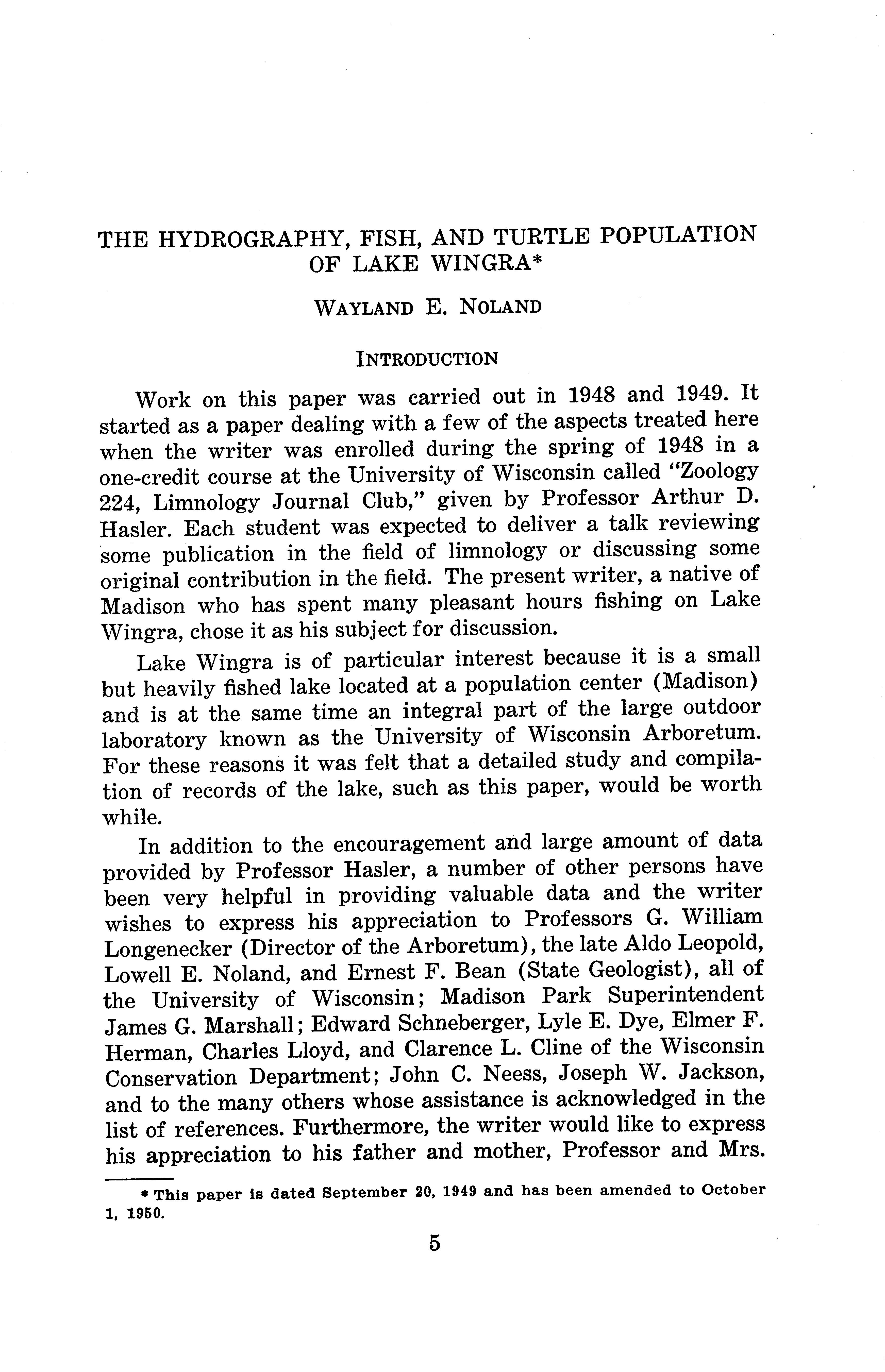 THE HYDROGRAPHY, FISH, AND TURTLE POPULATION OF LAKE WINGRA*

WAYLAND E. NOLAND

INTRODUCTION

Work on this paper was carried out in 1948 and 1949. It started as a paper dealing with a few of the aspects treated here when the writer was enrolled during the spring of 1948 in a one-credit course at the University of Wisconsin called "Zoology 224, Limnology Journal Club," given by Professor Arthur D. Hasler. Each student was expected to deliver a talk reviewing some publication in the field of limnology or discussing some original contribution in the field. The present writer, a native of Madison who has spent many pleasant hours fishing on Lake Wingra, chose it as his subject for discussion.

Lake Wingra is of particular interest because it is a small but heavily fished lake located at a population center (Madison) and is at the same time an integral part of the large outdoor laboratory known as the University of Wisconsin Arboretum. For these reasons it was felt that a detailed study and compilation of records of the lake, such as this paper, would be worth while.

In addition to the encouragement and large amount of data provided by Professor Hasler, a number of other persons have been very helpful in providing valuable data and the writer wishes to express his appreciation to Professors G. William Longenecker (Director of the Arboretum), the late Aldo Leopold, Lowell E. Noland, and Ernest F. Bean (State Geologist), all of the University of Wisconsin; Madison Park Superintendent James G. Marshall; Edward Schneberger, Lyle E. Dye, Elmer F. Herman, Charles Lloyd, and Clarence L. Cline of the Wisconsin Conservation Department; John C. Neess, Joseph W. Jackson, and to the many others whose assistance is acknowledged in the list of references. Furthermore, the writer would like to express his appreciation to his father and mother, Professor and Mrs.

* This paper is dated September 20, 1949 and has been amended to October 1, 1950.

5